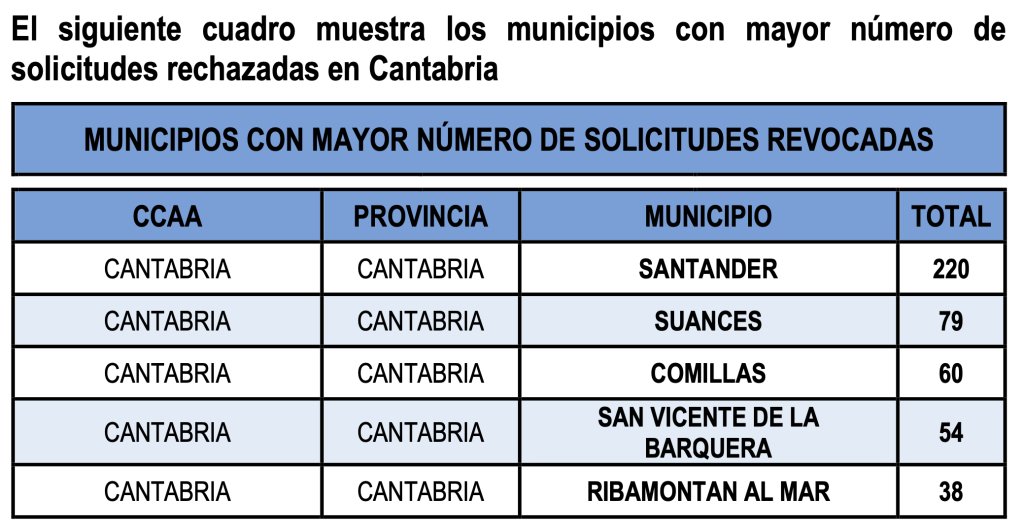 El siguiente cuadro muestra los municipios con mayor número de solicitudes rechazadas en Cantabria

MUNICIPIOS CON MAYOR NÚMERO DE SOLICITUDES REVOCADAS

| CCAA | PROVINCIA | MUNICIPIO | TOTAL |
|---|---|---|---|
| CANTABRIA | CANTABRIA | SANTANDER | 220 |
| CANTABRIA | CANTABRIA | SUANCES | 79 |
| CANTABRIA | CANTABRIA | COMILLAS | 60 |
| CANTABRIA | CANTABRIA | SAN VICENTE DE LA BARQUERA | 54 |
| CANTABRIA | CANTABRIA | RIBAMONTAN AL MAR | 38 |